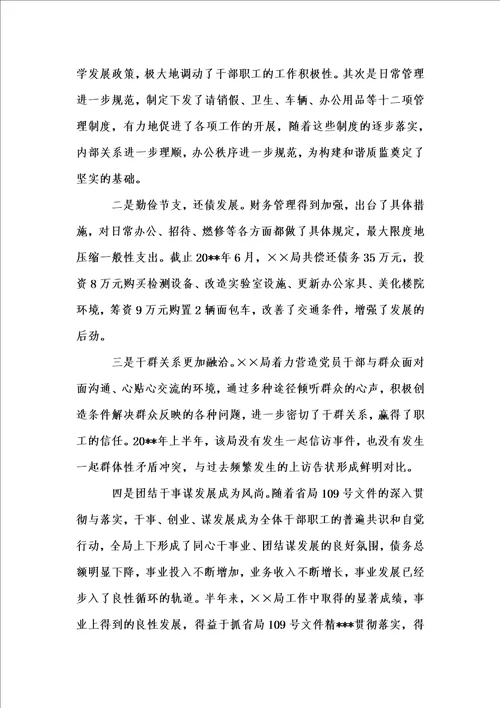 学发展政策，极大地调动了干部职工的工作积极性。其次是日常管理进一步规范，制定下发了请销假、卫生、车辆、办公用品等十二项管理制度，有力地促进了各项工作的开展，随着这些制度的逐步落实，内部关系进一步理顺，办公秩序进一步规范，为构建和谐质监奠定了坚实的基础。

二是勤俭节支，还债发展。财务管理得到加强，出台了具体措施，对日常办公、招待、燃修等各方面都做了具体规定，最大限度地压缩一般性支出。截止20**年6月，××局共偿还债务35万元，投资8万元购买检测设备、改造实验室设施、更新办公家具、美化楼院环境，筹资9万元购置2辆面包车，改善了交通条件，增强了发展的后劲。

三是干群关系更加融洽。××局着力营造党员干部与群众面对面沟通、心贴心交流的环境，通过多种途径倾听群众的心声，积极创造条件解决群众反映的各种问题，进一步密切了干群关系，赢得了职工的信任。20**年上半年，该局没有发生一起信访事件，也没有发生一起群体性矛盾冲突，与过去频繁发生的上访告状形成鲜明对比。

四是团结干事谋发展成为风尚。随着省局109号文件的深入贯彻与落实，干事、创业、谋发展成为全体干部职工的普遍共识和自觉行动，全局上下形成了同心干事业、团结谋发展的良好氛围，债务总额明显下降，事业投入不断增加，业务收入不断增长，事业发展已经步入了良性循环的轨道。半年来，××局工作中取得的显著成绩，事业上得到的良性发展，得益于抓省局109号文件精***贯彻落实，得